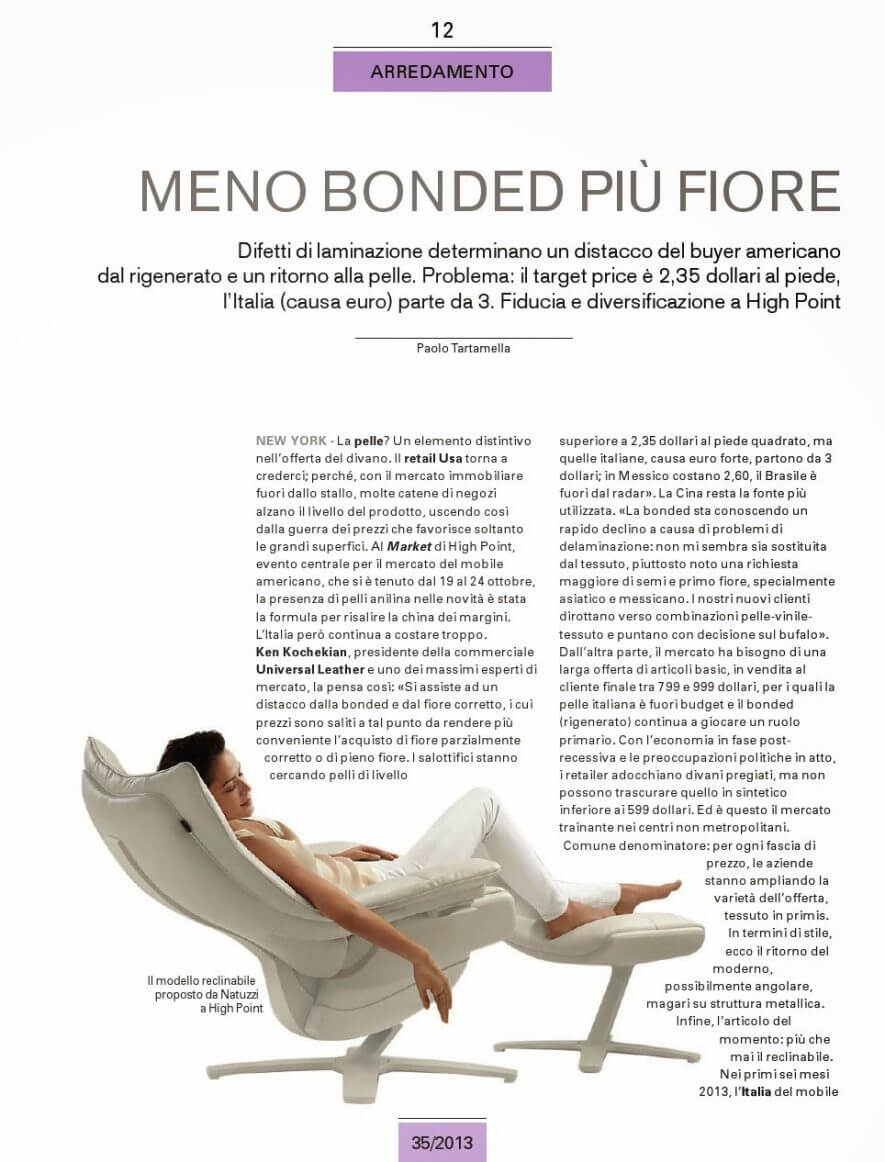 12

ARREDAMENTO

MENO BONDED PIÙ FIORE

Difetti di laminazione determinano un distacco del buyer americano dal rigenerato e un ritorno alla pelle. Problema: il target price è 2,35 dollari al piede, l'Italia (causa euro) parte da 3. Fiducia e diversificazione a High Point

Paolo Tartamella

NEW YORK - La pelle? Un elemento distintivo nell'offerta del divano. Il retail Usa torna a crederci; perché, con il mercato immobiliare fuori dallo stallo, molte catene di negozi alzano il livello del prodotto, uscendo così dalla guerra dei prezzi che favorisce soltanto le grandi superfici. Al Market di High Point, evento centrale per il mercato del mobile americano, che si è tenuto dal 19 al 24 ottobre, la presenza di pelli anilina nelle novità è stata la formula per risalire la china dei margini. L'Italia però continua a costare troppo. Ken Kochekian, presidente della commerciale Universal Leather e uno dei massimi esperti di mercato, la pensa così: «Si assiste ad un distacco dalla bonded e dal fiore corretto, i cui prezzi sono saliti a tal punto da rendere più conveniente l'acquisto di fiore parzialmente corretto o di pieno fiore. I salottifici stanno cercando pelli di livello superiore a 2,35 dollari al piede quadrato, ma quelle italiane, causa euro forte, partono da 3 dollari; in Messico costano 2,60, il Brasile è fuori dal radar». La Cina resta la fonte più utilizzata. «La bonded sta conoscendo un rapido declino a causa di problemi di delaminazione: non mi sembra sia sostituita dal tessuto, piuttosto noto una richiesta maggiore di semi e primo fiore, specialmente asiatico e messicano. I nostri nuovi clienti dirottano verso combinazioni pelle-vinile-tessuto e puntano con decisione sul bufalo». Dall'altra parte, il mercato ha bisogno di una larga offerta di articoli basic, in vendita al cliente finale tra 799 e 999 dollari, per i quali la pelle italiana è fuori budget e il bonded (rigenerato) continua a giocare un ruolo primario. Con l'economia in fase post-recessiva e le preoccupazioni politiche in atto, i retailer adocchiano divani pregiati, ma non possono trascurare quello in sintetico inferiore ai 599 dollari. Ed è questo il mercato trainante nei centri non metropolitani. Comune denominatore: per ogni fascia di prezzo, le aziende stanno ampliando la varietà dell'offerta, tessuto in primis. In termini di stile, ecco il ritorno del moderno, possibilmente angolare, magari su struttura metallica. Infine, l'articolo del momento: più che mai il reclinabile. Nei primi sei mesi 2013, l'Italia del mobile

Il modello reclinabile proposto da Natuzzi a High Point

35/2013